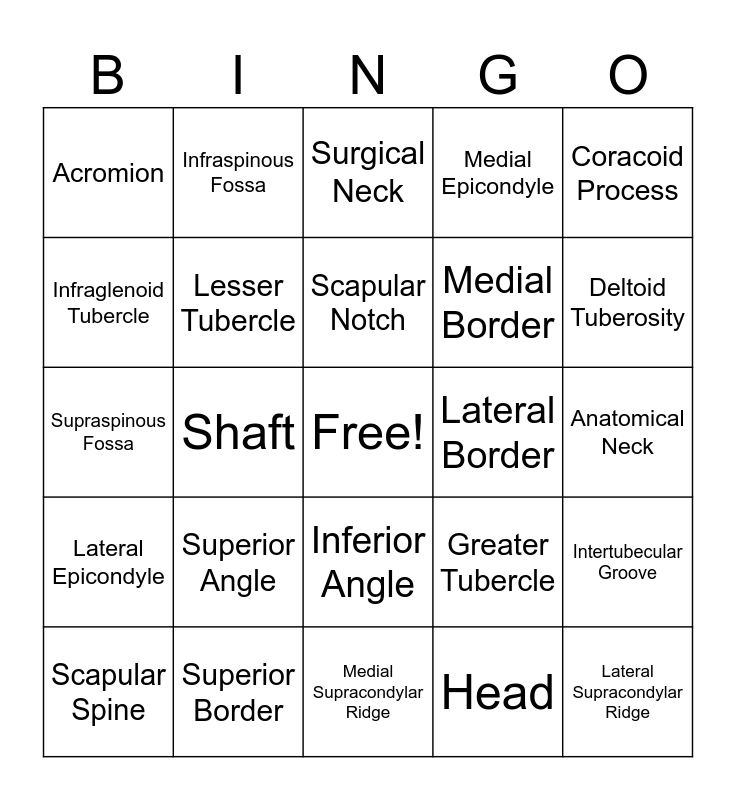 | B | I | N | G | O |
|---|---|---|---|---|
| Acromion | Infraspinous Fossa | Surgical Neck | Medial Epicondyle | Coracoid Process |
| Infraglenoid Tubercle | Lesser Tubercle | Scapular Notch | Medial Border | Deltoid Tuberosity |
| Supraspinous Fossa | Shaft | Free! | Lateral Border | Anatomical Neck |
| Lateral Epicondyle | Superior Angle | Inferior Angle | Greater Tubercle | Intertubecular Groove |
| Scapular Spine | Superior Border | Medial Supracondylar Ridge | Head | Lateral Supracondylar Ridge |